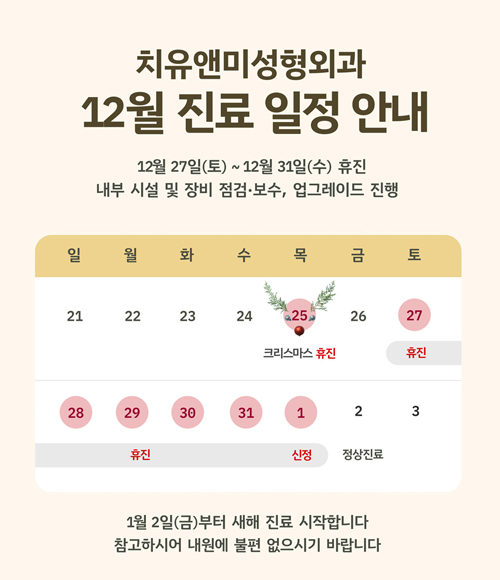 치유앤미성형외과
12월 진료 일정 안내

12월 27일(토) ~ 12월 31일(수) 휴진
내부 시설 및 장비 점검·보수, 업그레이드 진행

| 일 | 월 | 화 | 수 | 목 | 금 | 토 |
|---|---|---|---|---|---|---|
| 21 | 22 | 23 | 24 | 25 | 26 | 27 |
| | | | | 크리스마스 휴진 | | 휴진 |
| 28 | 29 | 30 | 31 | 1 | 2 | 3 |
| 휴진 | | | | 신정 | 정상진료 | |

1월 2일(금)부터 새해 진료 시작합니다
참고하시어 내원에 불편 없으시기 바랍니다